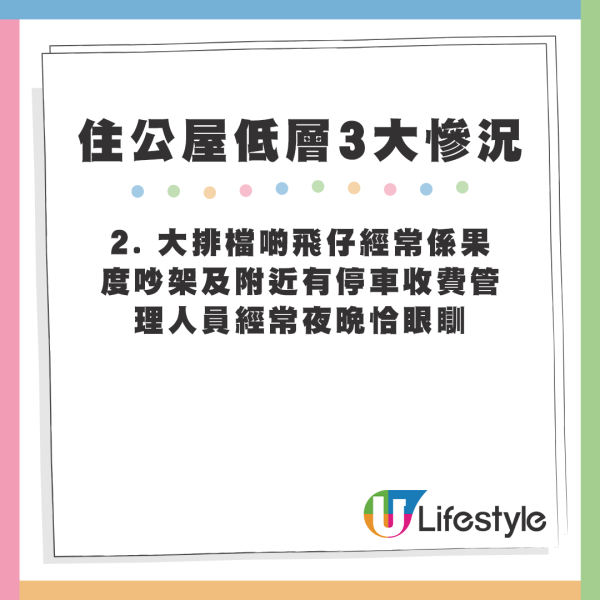 住公屋低層3大慘況

2. 大排檔啲飛仔經常係果度吵架及附近有停車收費管理人員經常夜晚恰眼瞓

U Lifestyle